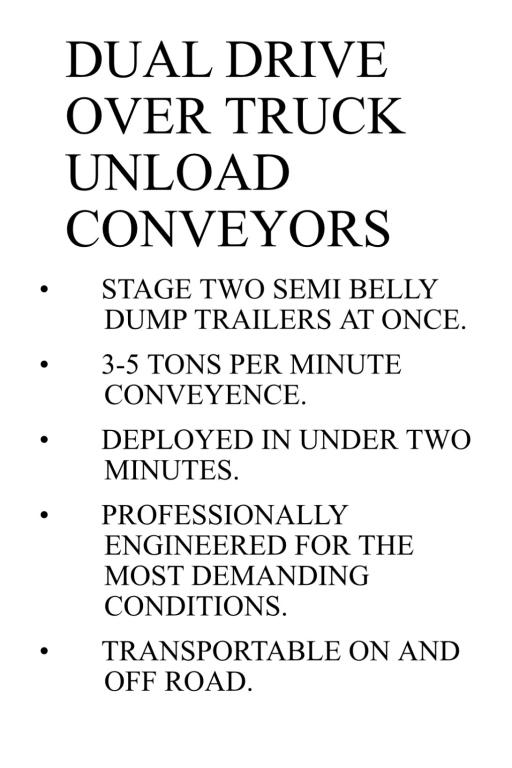 DUAL DRIVE OVER TRUCK UNLOAD CONVEYORS

• STAGE TWO SEMI BELLY DUMP TRAILERS AT ONCE.

• 3-5 TONS PER MINUTE CONVEYENCE.

• DEPLOYED IN UNDER TWO MINUTES.

• PROFESSIONALLY ENGINEERED FOR THE MOST DEMANDING CONDITIONS.

• TRANSPORTABLE ON AND OFF ROAD.